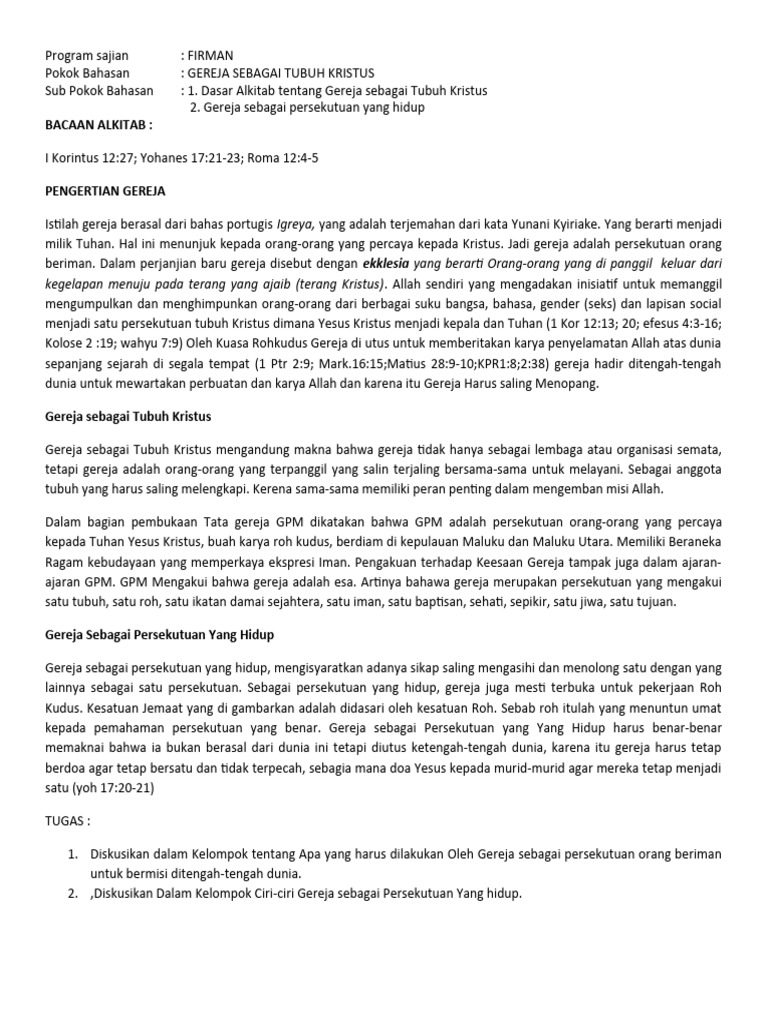 Program sajian : FIRMAN
Pokok Bahasan : GEREJA SEBAGAI TUBUH KRISTUS
Sub Pokok Bahasan : 1. Dasar Alkitab tentang Gereja sebagai Tubuh Kristus
2. Gereja sebagai persekutuan yang hidup

BACAAN ALKITAB :

I Korintus 12:27; Yohanes 17:21-23; Roma 12:4-5

PENGERTIAN GEREJA

Istilah gereja berasal dari bahas portugis Igreya, yang adalah terjemahan dari kata Yunani Kyiriake. Yang berarti menjadi milik Tuhan. Hal ini menunjuk kepada orang-orang yang percaya kepada Kristus. Jadi gereja adalah persekutuan orang beriman. Dalam perjanjian baru gereja disebut dengan ekklesia yang berarti Orang-orang yang di panggil keluar dari kegelapan menuju pada terang yang ajaib (terang Kristus). Allah sendiri yang mengadakan inisiatif untuk memanggil mengumpulkan dan menghimpunkan orang-orang dari berbagai suku bangsa, bahasa, gender (seks) dan lapisan social menjadi satu persekutuan tubuh Kristus dimana Yesus Kristus menjadi kepala dan Tuhan (1 Kor 12:13; 20; efesus 4:3-16; Kolose 2 :19; wahyu 7:9) Oleh Kuasa Rohkudus Gereja di utus untuk memberitakan karya penyelamatan Allah atas dunia sepanjang sejarah di segala tempat (1 Ptr 2:9; Mark.16:15;Matius 28:9-10;KPR1:8;2:38) gereja hadir ditengah-tengah dunia untuk mewartakan perbuatan dan karya Allah dan karena itu Gereja Harus saling Menopang.

Gereja sebagai Tubuh Kristus

Gereja sebagai Tubuh Kristus mengandung makna bahwa gereja tidak hanya sebagai lembaga atau organisasi semata, tetapi gereja adalah orang-orang yang terpanggil yang salin terjaling bersama-sama untuk melayani. Sebagai anggota tubuh yang harus saling melengkapi. Kerena sama-sama memiliki peran penting dalam mengemban misi Allah.

Dalam bagian pembukaan Tata gereja GPM dikatakan bahwa GPM adalah persekutuan orang-orang yang percaya kepada Tuhan Yesus Kristus, buah karya roh kudus, berdiam di kepulauan Maluku dan Maluku Utara. Memiliki Beraneka Ragam kebudayaan yang memperkaya ekspresi Iman. Pengakuan terhadap Keesaan Gereja tampak juga dalam ajaran-ajaran GPM. GPM Mengakui bahwa gereja adalah esa. Artinya bahawa gereja merupakan persekutuan yang mengakui satu tubuh, satu roh, satu ikatan damai sejahtera, satu iman, satu baptisan, sehati, sepikir, satu jiwa, satu tujuan.

Gereja Sebagai Persekutuan Yang Hidup

Gereja sebagai persekutuan yang hidup, mengisyaratkan adanya sikap saling mengasihi dan menolong satu dengan yang lainnya sebagai satu persekutuan. Sebagai persekutuan yang hidup, gereja juga mesti terbuka untuk pekerjaan Roh Kudus. Kesatuan Jemaat yang di gambarkan adalah didasari oleh kesatuan Roh. Sebab roh itulah yang menuntun umat kepada pemahaman persekutuan yang benar. Gereja sebagai Persekutuan yang Yang Hidup harus benar-benar memaknai bahwa ia bukan berasal dari dunia ini tetapi diutus ketengah-tengah dunia, karena itu gereja harus tetap berdoa agar tetap bersatu dan tidak terpecah, sebagia mana doa Yesus kepada murid-murid agar mereka tetap menjadi satu (yoh 17:20-21)

TUGAS :

1. Diskusikan dalam Kelompok tentang Apa yang harus dilakukan Oleh Gereja sebagai persekutuan orang beriman untuk bermisi ditengah-tengah dunia.
2. ,Diskusikan Dalam Kelompok Ciri-ciri Gereja sebagai Persekutuan Yang hidup.